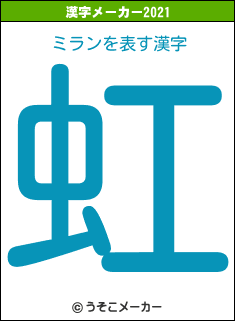 漢字メーカー2021

ミランを表す漢字

虹

© うそこメーカー